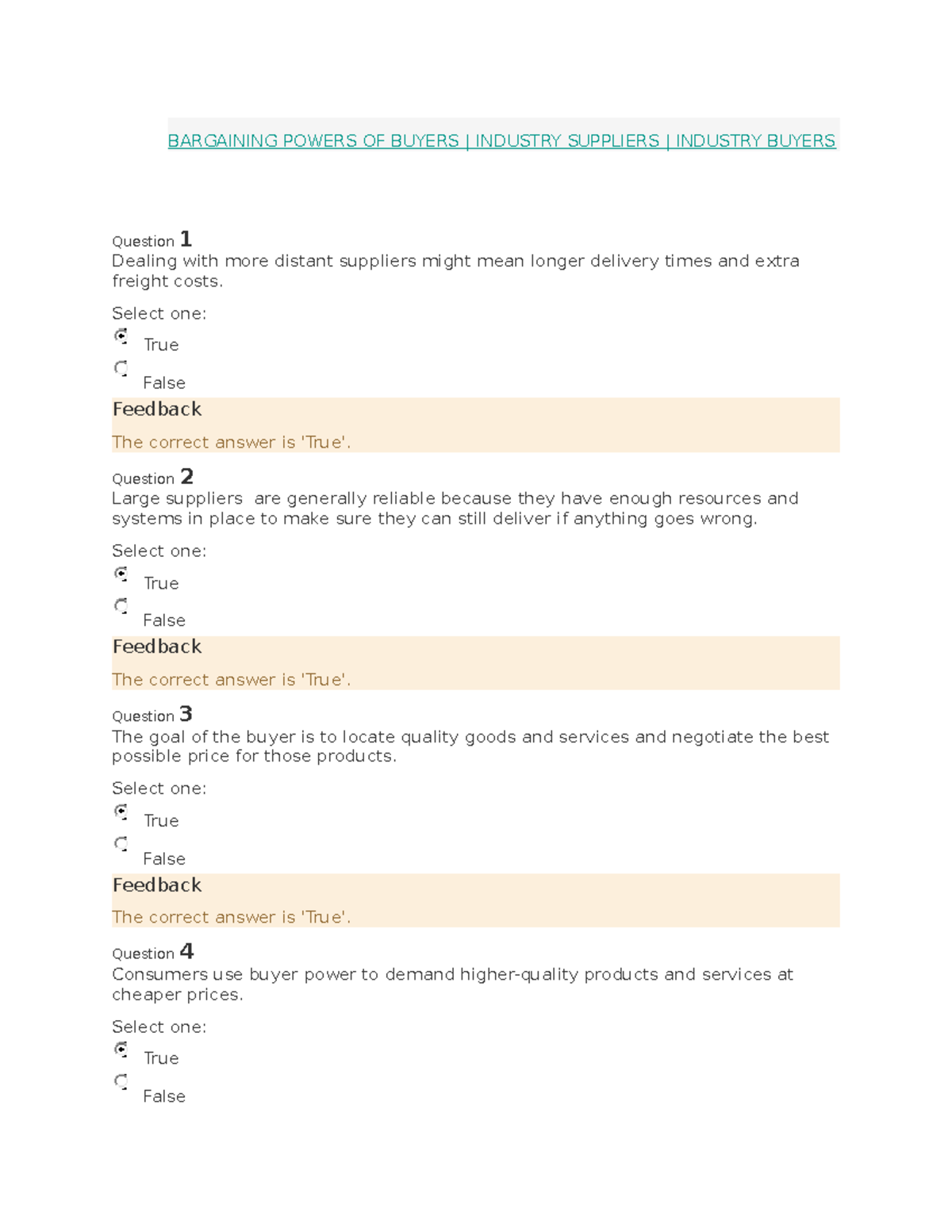 BARGAINING POWERS OF BUYERS | INDUSTRY SUPPLIERS | INDUSTRY BUYERS

Question 1
Dealing with more distant suppliers might mean longer delivery times and extra freight costs.

Select one:
True
False

Feedback
The correct answer is 'True'.

Question 2
Large suppliers are generally reliable because they have enough resources and systems in place to make sure they can still deliver if anything goes wrong.

Select one:
True
False

Feedback
The correct answer is 'True'.

Question 3
The goal of the buyer is to locate quality goods and services and negotiate the best possible price for those products.

Select one:
True
False

Feedback
The correct answer is 'True'.

Question 4
Consumers use buyer power to demand higher-quality products and services at cheaper prices.

Select one:
True
False